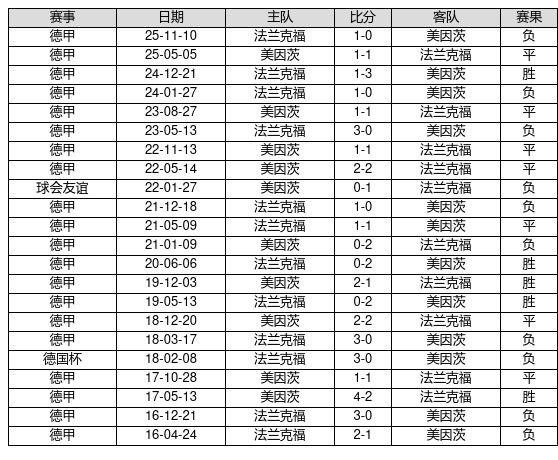 | 赛事 | 日期 | 主队 | 比分 | 客队 | 赛果 |
|---|---|---|---|---|---|
| 德甲 | 25-11-10 | 法兰克福 | 1-0 | 美因茨 | 负 |
| 德甲 | 25-05-05 | 美因茨 | 1-1 | 法兰克福 | 平 |
| 德甲 | 24-12-21 | 法兰克福 | 1-3 | 美因茨 | 胜 |
| 德甲 | 24-01-27 | 法兰克福 | 1-0 | 美因茨 | 负 |
| 德甲 | 23-08-27 | 美因茨 | 1-1 | 法兰克福 | 平 |
| 德甲 | 23-05-13 | 法兰克福 | 3-0 | 美因茨 | 负 |
| 德甲 | 22-11-13 | 美因茨 | 1-1 | 法兰克福 | 平 |
| 德甲 | 22-05-14 | 美因茨 | 2-2 | 法兰克福 | 平 |
| 球会友谊 | 22-01-27 | 美因茨 | 0-1 | 法兰克福 | 负 |
| 德甲 | 21-12-18 | 法兰克福 | 1-0 | 美因茨 | 负 |
| 德甲 | 21-05-09 | 法兰克福 | 1-1 | 美因茨 | 平 |
| 德甲 | 21-01-09 | 美因茨 | 0-2 | 法兰克福 | 负 |
| 德甲 | 20-06-06 | 法兰克福 | 0-2 | 美因茨 | 胜 |
| 德甲 | 19-12-03 | 美因茨 | 2-1 | 法兰克福 | 胜 |
| 德甲 | 19-05-13 | 法兰克福 | 0-2 | 美因茨 | 胜 |
| 德甲 | 18-12-20 | 美因茨 | 2-2 | 法兰克福 | 平 |
| 德甲 | 18-03-17 | 法兰克福 | 3-0 | 美因茨 | 负 |
| 德国杯 | 18-02-08 | 法兰克福 | 3-0 | 美因茨 | 负 |
| 德甲 | 17-10-28 | 美因茨 | 1-1 | 法兰克福 | 平 |
| 德甲 | 17-05-13 | 美因茨 | 4-2 | 法兰克福 | 胜 |
| 德甲 | 16-12-21 | 法兰克福 | 3-0 | 美因茨 | 负 |
| 德甲 | 16-04-24 | 法兰克福 | 2-1 | 美因茨 | 负 |